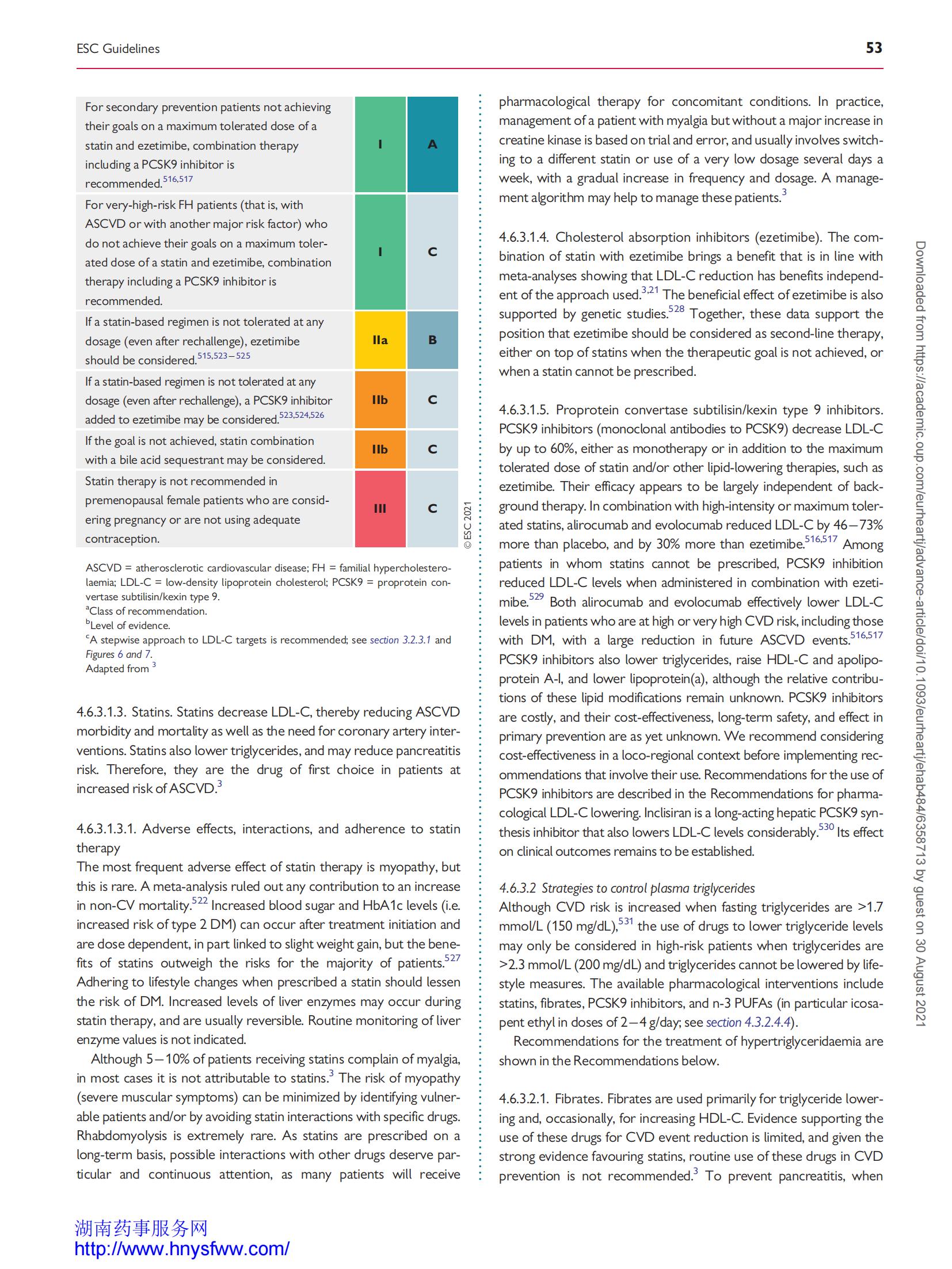 ESC Guidelines 53

| | | |
|---|---|---|
| For secondary prevention patients not achieving their goals on a maximum tolerated dose of a statin and ezetimibe, combination therapy including a PCSK9 inhibitor is recommended.$^{516,517}$ | I | A |
| For very-high-risk FH patients (that is, with ASCVD or with another major risk factor) who do not achieve their goals on a maximum tolerated dose of a statin and ezetimibe, combination therapy including a PCSK9 inhibitor is recommended. | I | C |
| If a statin-based regimen is not tolerated at any dosage (even after rechallenge), ezetimibe should be considered.$^{515,523-525}$ | IIa | B |
| If a statin-based regimen is not tolerated at any dosage (even after rechallenge), a PCSK9 inhibitor added to ezetimibe may be considered.$^{523,524,526}$ | IIb | C |
| If the goal is not achieved, statin combination with a bile acid sequestrant may be considered. | IIb | C |
| Statin therapy is not recommended in premenopausal female patients who are considering pregnancy or are not using adequate contraception. | III | C |

© ESC 2021

ASCVD = atherosclerotic cardiovascular disease; FH = familial hypercholesterolaemia; LDL-C = low-density lipoprotein cholesterol; PCSK9 = proprotein convertase subtilisin/kexin type 9.
$^a$Class of recommendation.
$^b$Level of evidence.
$^c$A stepwise approach to LDL-C targets is recommended; see section 3.2.3.1 and Figures 6 and 7.
Adapted from $^3$

4.6.3.1.3. Statins. Statins decrease LDL-C, thereby reducing ASCVD morbidity and mortality as well as the need for coronary artery interventions. Statins also lower triglycerides, and may reduce pancreatitis risk. Therefore, they are the drug of first choice in patients at increased risk of ASCVD.$^3$

4.6.3.1.3.1. Adverse effects, interactions, and adherence to statin therapy
The most frequent adverse effect of statin therapy is myopathy, but this is rare. A meta-analysis ruled out any contribution to an increase in non-CV mortality.$^{522}$ Increased blood sugar and HbA1c levels (i.e. increased risk of type 2 DM) can occur after treatment initiation and are dose dependent, in part linked to slight weight gain, but the benefits of statins outweigh the risks for the majority of patients.$^{527}$ Adhering to lifestyle changes when prescribed a statin should lessen the risk of DM. Increased levels of liver enzymes may occur during statin therapy, and are usually reversible. Routine monitoring of liver enzyme values is not indicated.

Although 5–10% of patients receiving statins complain of myalgia, in most cases it is not attributable to statins.$^3$ The risk of myopathy (severe muscular symptoms) can be minimized by identifying vulnerable patients and/or by avoiding statin interactions with specific drugs. Rhabdomyolysis is extremely rare. As statins are prescribed on a long-term basis, possible interactions with other drugs deserve particular and continuous attention, as many patients will receive pharmacological therapy for concomitant conditions. In practice, management of a patient with myalgia but without a major increase in creatine kinase is based on trial and error, and usually involves switching to a different statin or use of a very low dosage several days a week, with a gradual increase in frequency and dosage. A management algorithm may help to manage these patients.$^3$

4.6.3.1.4. Cholesterol absorption inhibitors (ezetimibe). The combination of statin with ezetimibe brings a benefit that is in line with meta-analyses showing that LDL-C reduction has benefits independent of the approach used.$^{3,21}$ The beneficial effect of ezetimibe is also supported by genetic studies.$^{528}$ Together, these data support the position that ezetimibe should be considered as second-line therapy, either on top of statins when the therapeutic goal is not achieved, or when a statin cannot be prescribed.

4.6.3.1.5. Proprotein convertase subtilisin/kexin type 9 inhibitors. PCSK9 inhibitors (monoclonal antibodies to PCSK9) decrease LDL-C by up to 60%, either as monotherapy or in addition to the maximum tolerated dose of statin and/or other lipid-lowering therapies, such as ezetimibe. Their efficacy appears to be largely independent of background therapy. In combination with high-intensity or maximum tolerated statins, alirocumab and evolocumab reduced LDL-C by 46–73% more than placebo, and by 30% more than ezetimibe.$^{516,517}$ Among patients in whom statins cannot be prescribed, PCSK9 inhibition reduced LDL-C levels when administered in combination with ezetimibe.$^{529}$ Both alirocumab and evolocumab effectively lower LDL-C levels in patients who are at high or very high CVD risk, including those with DM, with a large reduction in future ASCVD events.$^{516,517}$ PCSK9 inhibitors also lower triglycerides, raise HDL-C and apolipoprotein A-I, and lower lipoprotein(a), although the relative contributions of these lipid modifications remain unknown. PCSK9 inhibitors are costly, and their cost-effectiveness, long-term safety, and effect in primary prevention are as yet unknown. We recommend considering cost-effectiveness in a loco-regional context before implementing recommendations that involve their use. Recommendations for the use of PCSK9 inhibitors are described in the Recommendations for pharmacological LDL-C lowering. Inclisiran is a long-acting hepatic PCSK9 synthesis inhibitor that also lowers LDL-C levels considerably.$^{530}$ Its effect on clinical outcomes remains to be established.

4.6.3.2 Strategies to control plasma triglycerides
Although CVD risk is increased when fasting triglycerides are >1.7 mmol/L (150 mg/dL),$^{531}$ the use of drugs to lower triglyceride levels may only be considered in high-risk patients when triglycerides are >2.3 mmol/L (200 mg/dL) and triglycerides cannot be lowered by lifestyle measures. The available pharmacological interventions include statins, fibrates, PCSK9 inhibitors, and n-3 PUFAs (in particular icosapent ethyl in doses of 2–4 g/day; see section 4.3.2.4.4).

Recommendations for the treatment of hypertriglyceridaemia are shown in the Recommendations below.

4.6.3.2.1. Fibrates. Fibrates are used primarily for triglyceride lowering and, occasionally, for increasing HDL-C. Evidence supporting the use of these drugs for CVD event reduction is limited, and given the strong evidence favouring statins, routine use of these drugs in CVD prevention is not recommended.$^3$ To prevent pancreatitis, when

Downloaded from https://academic.oup.com/eurheartj/advance-article/doi/10.1093/eurheartj/ehab484/6358713 by guest on 30 August 2021

湖南药事服务网
http://www.hnysfww.com/